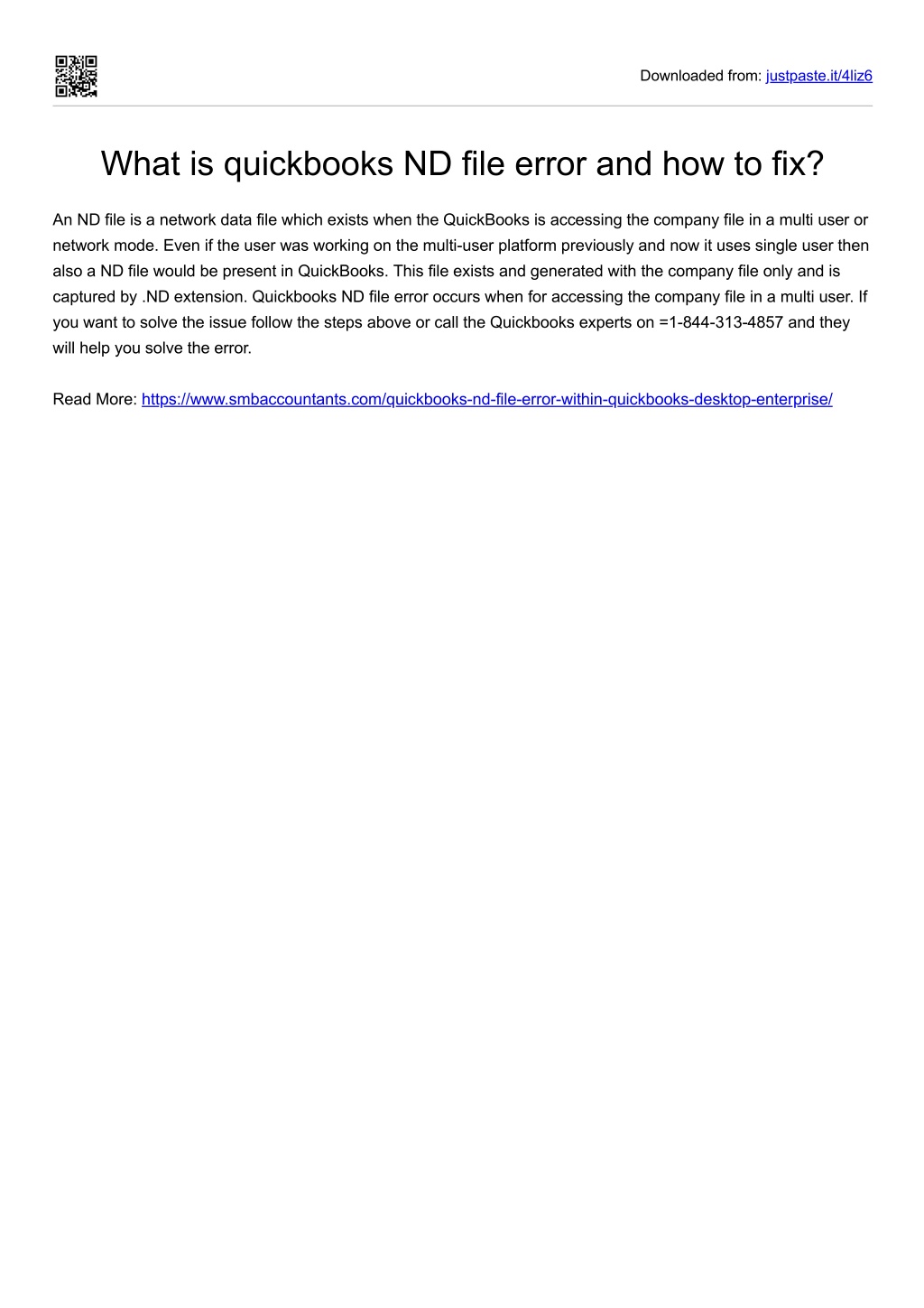 Downloaded from: justpaste.it/4liz6

What is quickbooks ND file error and how to fix?

An ND file is a network data file which exists when the QuickBooks is accessing the company file in a multi user or network mode. Even if the user was working on the multi-user platform previously and now it uses single user then also a ND file would be present in QuickBooks. This file exists and generated with the company file only and is captured by .ND extension. Quickbooks ND file error occurs when for accessing the company file in a multi user. If you want to solve the issue follow the steps above or call the Quickbooks experts on =1-844-313-4857 and they will help you solve the error.

Read More: https://www.smbaccountants.com/quickbooks-nd-file-error-within-quickbooks-desktop-enterprise/